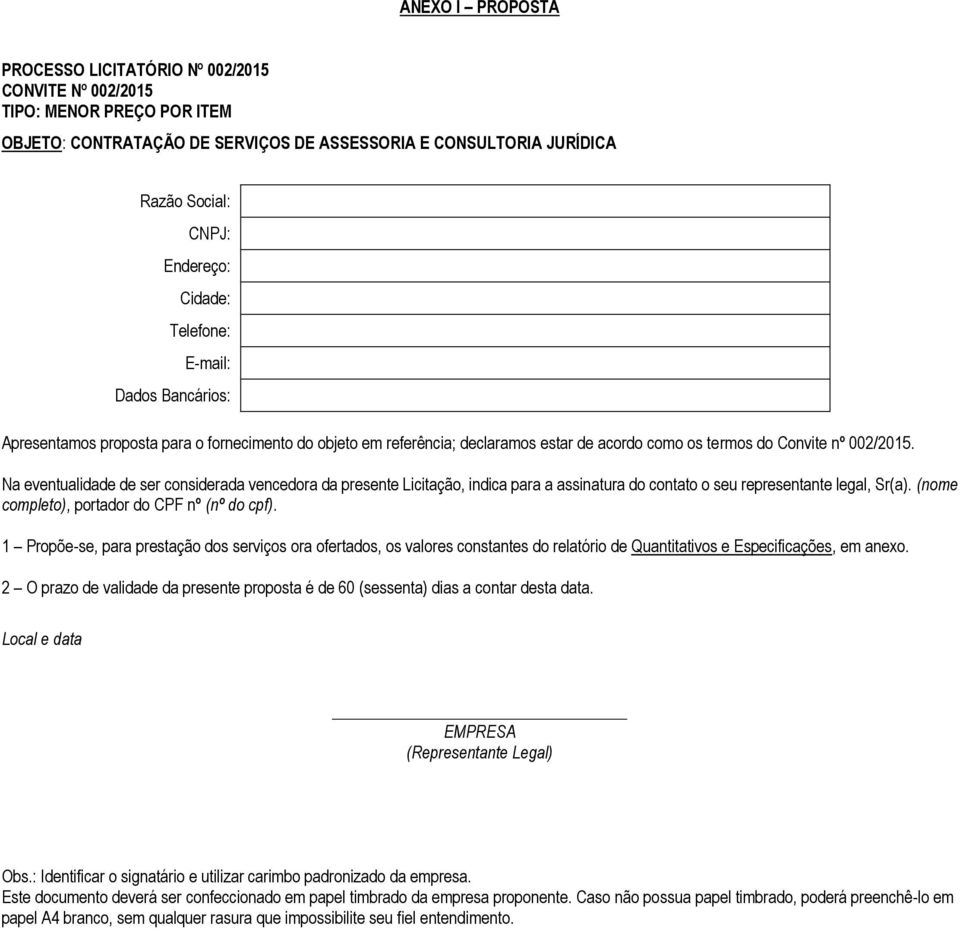 ANEXO I – PROPOSTA

PROCESSO LICITATÓRIO Nº 002/2015
CONVITE Nº 002/2015
TIPO: MENOR PREÇO POR ITEM
OBJETO: CONTRATAÇÃO DE SERVIÇOS DE ASSESSORIA E CONSULTORIA JURÍDICA

| Razão Social: | |
|---|---|
| CNPJ: | |
| Endereço: | |
| Cidade: | |
| Telefone: | |
| E-mail: | |
| Dados Bancários: | |

Apresentamos proposta para o fornecimento do objeto em referência; declaramos estar de acordo como os termos do Convite nº 002/2015.

Na eventualidade de ser considerada vencedora da presente Licitação, indica para a assinatura do contato o seu representante legal, Sr(a). (nome completo), portador do CPF nº (nº do cpf).

1 – Propõe-se, para prestação dos serviços ora ofertados, os valores constantes do relatório de Quantitativos e Especificações, em anexo.

2 – O prazo de validade da presente proposta é de 60 (sessenta) dias a contar desta data.

Local e data

EMPRESA
(Representante Legal)

Obs.: Identificar o signatário e utilizar carimbo padronizado da empresa.
Este documento deverá ser confeccionado em papel timbrado da empresa proponente. Caso não possua papel timbrado, poderá preenchê-lo em papel A4 branco, sem qualquer rasura que impossibilite seu fiel entendimento.